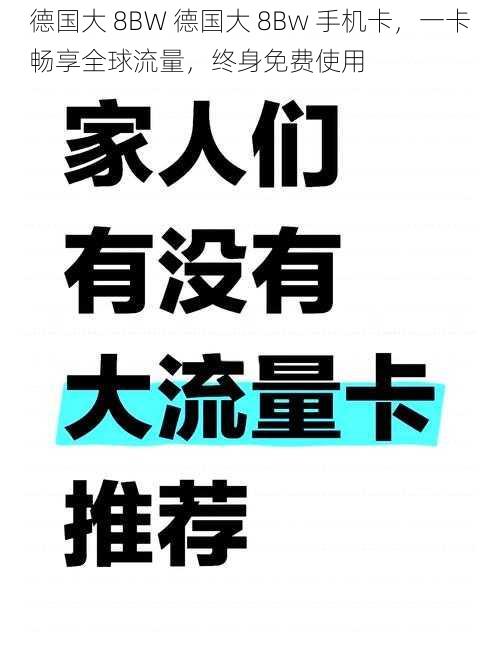 德国大 8BW 德国大 8Bw 手机卡，一卡畅享全球流量，终身免费使用

家人们

有没有

大流量卡

推荐